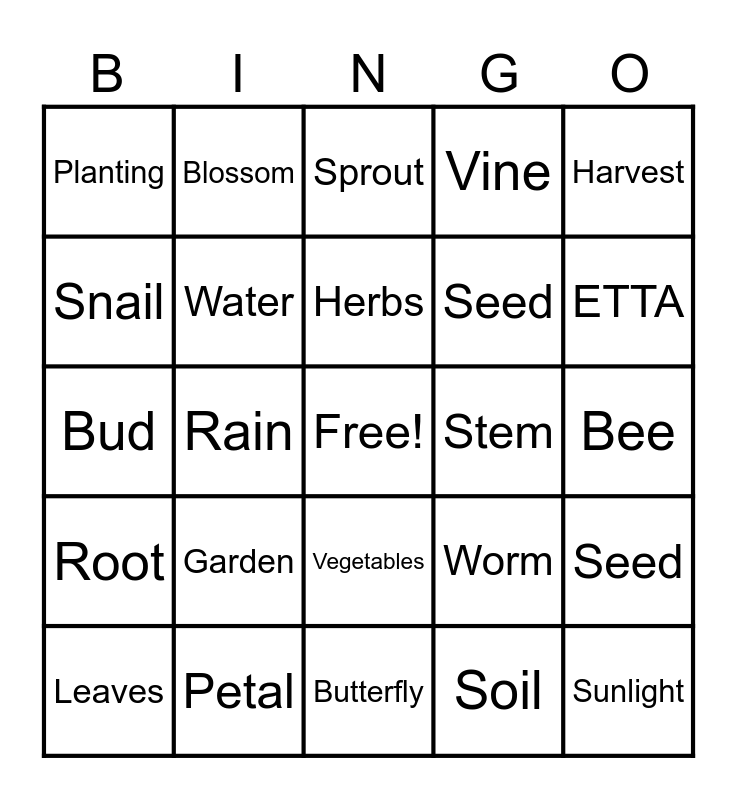 | B | I | N | G | O |
|---|---|---|---|---|
| Planting | Blossom | Sprout | Vine | Harvest |
| Snail | Water | Herbs | Seed | ETTA |
| Bud | Rain | Free! | Stem | Bee |
| Root | Garden | Vegetables | Worm | Seed |
| Leaves | Petal | Butterfly | Soil | Sunlight |